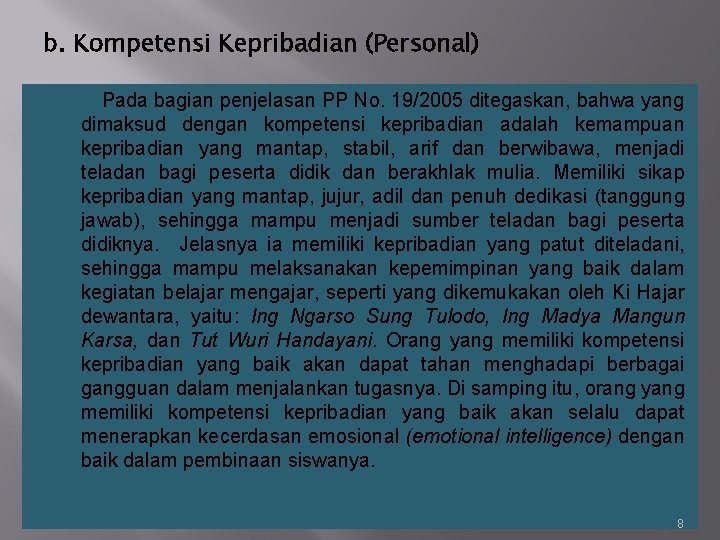 b. Kompetensi Kepribadian (Personal)

Pada bagian penjelasan PP No. 19/2005 ditegaskan, bahwa yang dimaksud dengan kompetensi kepribadian adalah kemampuan kepribadian yang mantap, stabil, arif dan berwibawa, menjadi teladan bagi peserta didik dan berakhlak mulia. Memiliki sikap kepribadian yang mantap, jujur, adil dan penuh dedikasi (tanggung jawab), sehingga mampu menjadi sumber teladan bagi peserta didiknya. Jelasnya ia memiliki kepribadian yang patut diteladani, sehingga mampu melaksanakan kepemimpinan yang baik dalam kegiatan belajar mengajar, seperti yang dikemukakan oleh Ki Hajar dewantara, yaitu: Ing Ngarso Sung Tulodo, Ing Madya Mangun Karsa, dan Tut Wuri Handayani. Orang yang memiliki kompetensi kepribadian yang baik akan dapat tahan menghadapi berbagai gangguan dalam menjalankan tugasnya. Di samping itu, orang yang memiliki kompetensi kepribadian yang baik akan selalu dapat menerapkan kecerdasan emosional (emotional intelligence) dengan baik dalam pembinaan siswanya.

8